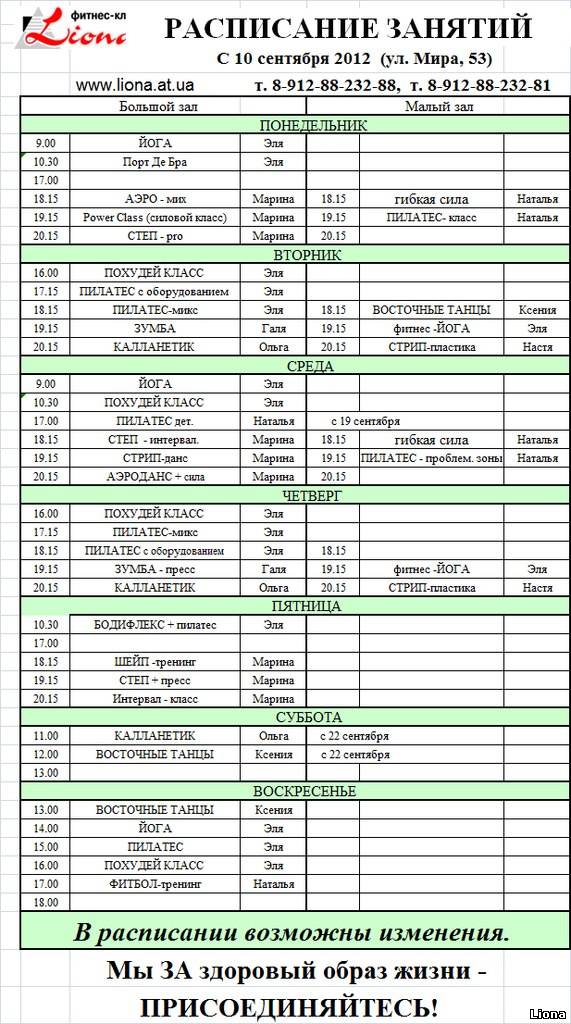 фитнес-кл
Liona

РАСПИСАНИЕ ЗАНЯТИЙ

С 10 сентября 2012 (ул. Мира, 53)

www.liona.at.ua т. 8-912-88-232-88, т. 8-912-88-232-81

| Большой зал | | | Малый зал | | |
|---|---|---|---|---|---|
| ПОНЕДЕЛЬНИК | | | | | |
| 9.00 | ЙОГА | Эля | | | |
| 10.30 | Порт Де Бра | Эля | | | |
| 17.00 | | | | | |
| 18.15 | АЭРО - микс | Марина | 18.15 | гибкая сила | Наталья |
| 19.15 | Power Class (силовой класс) | Марина | 19.15 | ПИЛАТЕС- класс | Наталья |
| 20.15 | СТЕП - pro | Марина | 20.15 | | |
| ВТОРНИК | | | | | |
| 16.00 | ПОХУДЕЙ КЛАСС | Эля | | | |
| 17.15 | ПИЛАТЕС с оборудованием | Эля | | | |
| 18.15 | ПИЛАТЕС-микс | Эля | 18.15 | ВОСТОЧНЫЕ ТАНЦЫ | Ксения |
| 19.15 | ЗУМБА | Галя | 19.15 | фитнес -ЙОГА | Эля |
| 20.15 | КАЛЛАНЕТИК | Ольга | 20.15 | СТРИП-пластика | Настя |
| СРЕДА | | | | | |
| 9.00 | ЙОГА | Эля | | | |
| 10.30 | ПОХУДЕЙ КЛАСС | Эля | | | |
| 17.00 | ПИЛАТЕС дет. | Наталья | с 19 сентября | | |
| 18.15 | СТЕП - интервал. | Марина | 18.15 | гибкая сила | Наталья |
| 19.15 | СТРИП-данс | Марина | 19.15 | ПИЛАТЕС - проблем. зоны | Наталья |
| 20.15 | АЭРОДАНС + сила | Марина | 20.15 | | |
| ЧЕТВЕРГ | | | | | |
| 16.00 | ПОХУДЕЙ КЛАСС | Эля | | | |
| 17.15 | ПИЛАТЕС-микс | Эля | | | |
| 18.15 | ПИЛАТЕС с оборудованием | Эля | 18.15 | | |
| 19.15 | ЗУМБА - пресс | Галя | 19.15 | фитнес -ЙОГА | Эля |
| 20.15 | КАЛЛАНЕТИК | Ольга | 20.15 | СТРИП-пластика | Настя |
| ПЯТНИЦА | | | | | |
| 10.30 | БОДИФЛЕКС + пилатес | Эля | | | |
| 17.00 | | | | | |
| 18.15 | ШЕЙП -тренинг | Марина | | | |
| 19.15 | СТЕП + пресс | Марина | | | |
| 20.15 | Интервал - класс | Марина | | | |
| СУББОТА | | | | | |
| 11.00 | КАЛЛАНЕТИК | Ольга | с 22 сентября | | |
| 12.00 | ВОСТОЧНЫЕ ТАНЦЫ | Ксения | с 22 сентября | | |
| 13.00 | | | | | |
| ВОСКРЕСЕНЬЕ | | | | | |
| 13.00 | ВОСТОЧНЫЕ ТАНЦЫ | Ксения | | | |
| 14.00 | ЙОГА | Эля | | | |
| 15.00 | ПИЛАТЕС | Эля | | | |
| 16.00 | ПОХУДЕЙ КЛАСС | Эля | | | |
| 17.00 | ФИТБОЛ-тренинг | Наталья | | | |
| 18.00 | | | | | |

В расписании возможны изменения.

Мы ЗА здоровый образ жизни - ПРИСОЕДИНЯЙТЕСЬ!

Liona